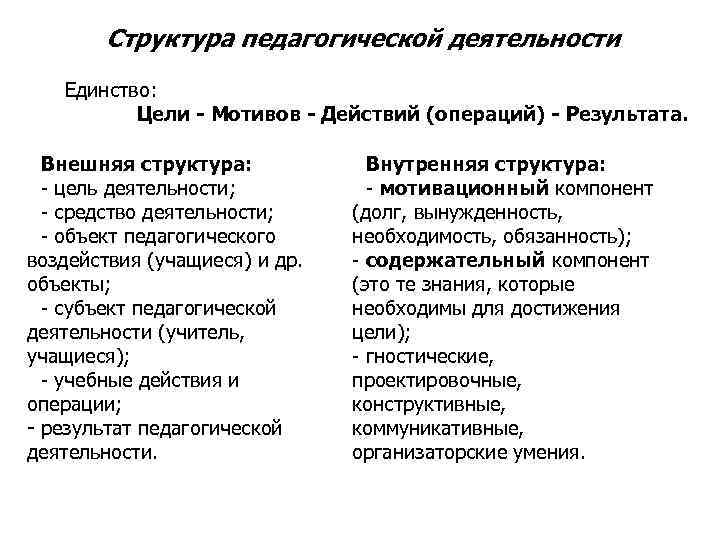 Структура педагогической деятельности

Единство:
Цели - Мотивов - Действий (операций) - Результата.

Внешняя структура:
- цель деятельности;
- средство деятельности;
- объект педагогического воздействия (учащиеся) и др. объекты;
- субъект педагогической деятельности (учитель, учащиеся);
- учебные действия и операции;
- результат педагогической деятельности.

Внутренняя структура:
- мотивационный компонент (долг, вынужденность, необходимость, обязанность);
- содержательный компонент (это те знания, которые необходимы для достижения цели);
- гностические, проектировочные, конструктивные, коммуникативные, организаторские умения.